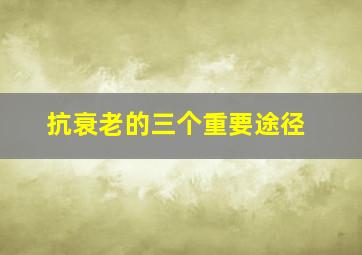 抗衰老的三个重要途径